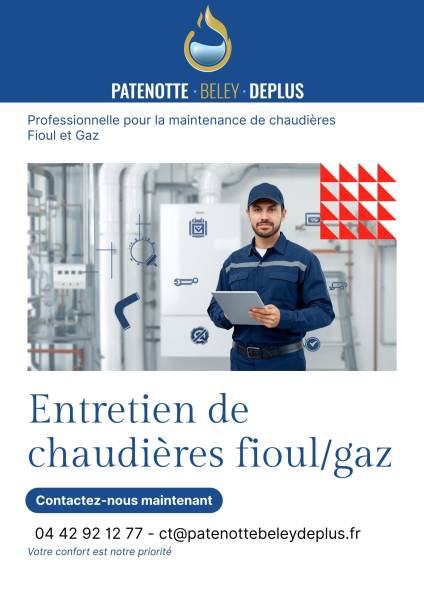 PATENOTTE · BELEY · DEPLUS

Professionnelle pour la maintenance de chaudières Fioul et Gaz

Entretien de chaudières fioul/gaz

Contactez-nous maintenant

04 42 92 12 77 - ct@patenottebeleydeplus.fr

Votre confort est notre priorité